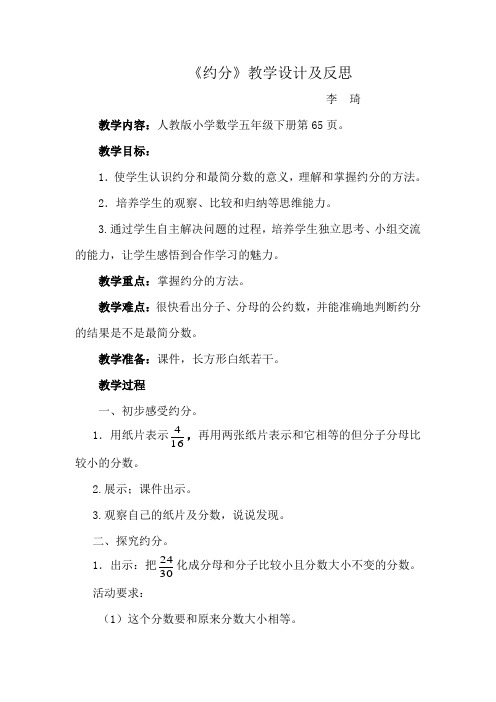 《约分》教学设计及反思

李 琦

教学内容：人教版小学数学五年级下册第 65 页。

教学目标：

1．使学生认识约分和最简分数的意义，理解和掌握约分的方法。

2．培养学生的观察、比较和归纳等思维能力。

3.通过学生自主解决问题的过程，培养学生独立思考、小组交流的能力，让学生感悟到合作学习的魅力。

教学重点：掌握约分的方法。

教学难点：很快看出分子、分母的公约数，并能准确地判断约分的结果是不是最简分数。

教学准备：课件，长方形白纸若干。

教学过程

一、初步感受约分。

1．用纸片表示$\frac{4}{16}$，再用两张纸片表示和它相等的但分子分母比较小的分数。

2.展示：课件出示。

3.观察自己的纸片及分数，说说发现。

二、探究约分。

1．出示：把$\frac{24}{30}$化成分母和分子比较小且分数大小不变的分数。

活动要求：

（1）这个分数要和原来分数大小相等。